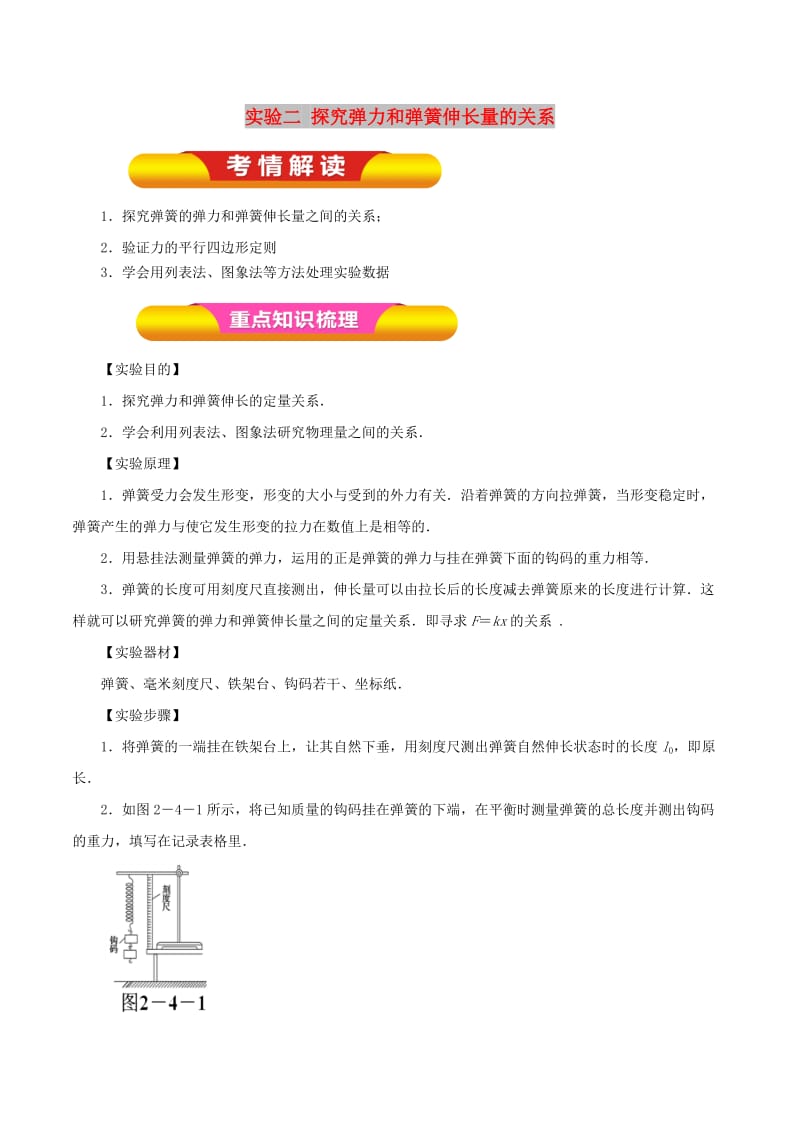 实验二 探究弹力和弹簧伸长量的关系

考情解读

1．探究弹簧的弹力和弹簧伸长量之间的关系；
2．验证力的平行四边形定则
3．学会用列表法、图象法等方法处理实验数据

重点知识梳理

【实验目的】

1．探究弹力和弹簧伸长的定量关系．

2．学会利用列表法、图象法研究物理量之间的关系．

【实验原理】

1．弹簧受力会发生形变，形变的大小与受到的外力有关．沿着弹簧的方向拉弹簧，当形变稳定时，弹簧产生的弹力与使它发生形变的拉力在数值上是相等的．

2．用悬挂法测量弹簧的弹力，运用的正是弹簧的弹力与挂在弹簧下面的钩码的重力相等．

3．弹簧的长度可用刻度尺直接测出，伸长量可以由拉长后的长度减去弹簧原来的长度进行计算．这样就可以研究弹簧的弹力和弹簧伸长量之间的定量关系．即寻求 $F=kx$ 的关系 ．

【实验器材】

弹簧、毫米刻度尺、铁架台、钩码若干、坐标纸．

【实验步骤】

1．将弹簧的一端挂在铁架台上，让其自然下垂，用刻度尺测出弹簧自然伸长状态时的长度 $l_0$，即原长．

2．如图 2－4－1 所示，将已知质量的钩码挂在弹簧的下端，在平衡时测量弹簧的总长度并测出钩码的重力，填写在记录表格里．

刻度尺
钩码
图2－4－1